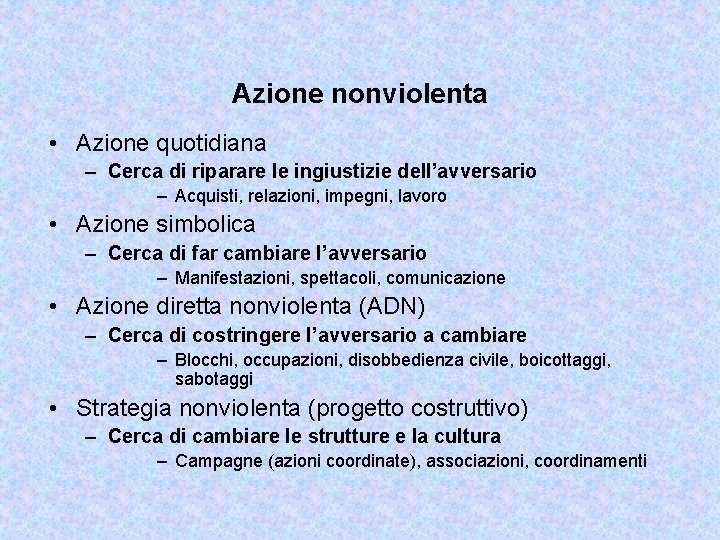 Azione nonviolenta

• Azione quotidiana
– Cerca di riparare le ingiustizie dell'avversario
– Acquisti, relazioni, impegni, lavoro

• Azione simbolica
– Cerca di far cambiare l'avversario
– Manifestazioni, spettacoli, comunicazione

• Azione diretta nonviolenta (ADN)
– Cerca di costringere l'avversario a cambiare
– Blocchi, occupazioni, disobbedienza civile, boicottaggi, sabotaggi

• Strategia nonviolenta (progetto costruttivo)
– Cerca di cambiare le strutture e la cultura
– Campagne (azioni coordinate), associazioni, coordinamenti